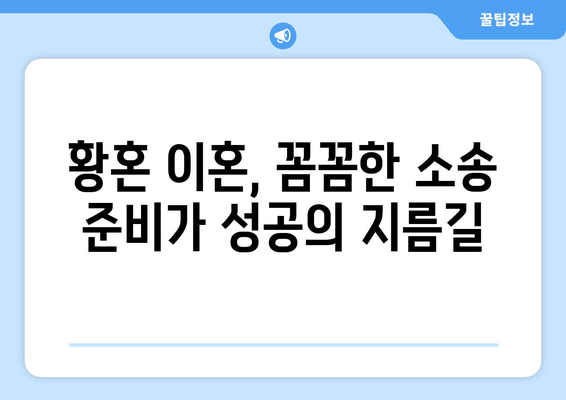 꿀팁정보

황혼 이혼, 꼼꼼한 소송 준비가 성공의 지름길